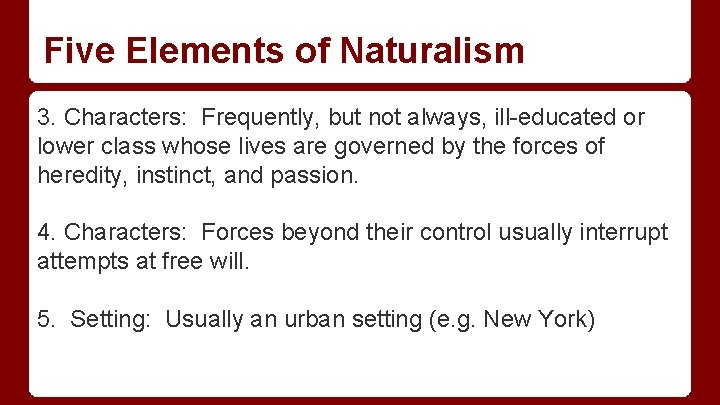 Five Elements of Naturalism

3. Characters: Frequently, but not always, ill-educated or lower class whose lives are governed by the forces of heredity, instinct, and passion.

4. Characters: Forces beyond their control usually interrupt attempts at free will.

5. Setting: Usually an urban setting (e.g. New York)